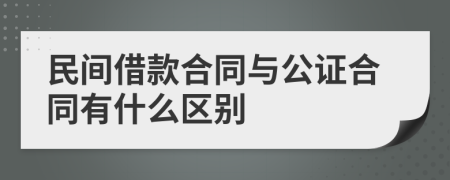 民间借款合同与公证合同有什么区别